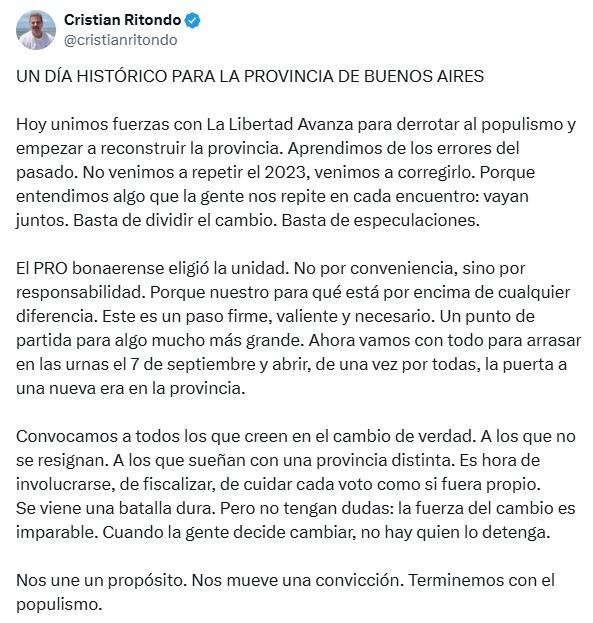 Cristian Ritondo
@cristianritondo

UN DÍA HISTÓRICO PARA LA PROVINCIA DE BUENOS AIRES

Hoy unimos fuerzas con La Libertad Avanza para derrotar al populismo y empezar a reconstruir la provincia. Aprendimos de los errores del pasado. No venimos a repetir el 2023, venimos a corregirlo. Porque entendimos algo que la gente nos repite en cada encuentro: vayan juntos. Basta de dividir el cambio. Basta de especulaciones.

El PRO bonaerense eligió la unidad. No por conveniencia, sino por responsabilidad. Porque nuestro para qué está por encima de cualquier diferencia. Este es un paso firme, valiente y necesario. Un punto de partida para algo mucho más grande. Ahora vamos con todo para arrasar en las urnas el 7 de septiembre y abrir, de una vez por todas, la puerta a una nueva era en la provincia.

Convocamos a todos los que creen en el cambio de verdad. A los que no se resignan. A los que sueñan con una provincia distinta. Es hora de involucrarse, de fiscalizar, de cuidar cada voto como si fuera propio.
Se viene una batalla dura. Pero no tengan dudas: la fuerza del cambio es imparable. Cuando la gente decide cambiar, no hay quien lo detenga.

Nos une un propósito. Nos mueve una convicción. Terminemos con el populismo.